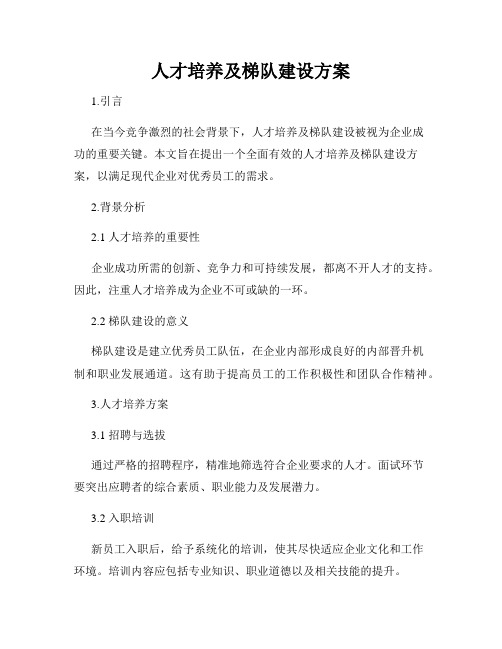 人才培养及梯队建设方案

1.引言

在当今竞争激烈的社会背景下，人才培养及梯队建设被视为企业成功的重要关键。本文旨在提出一个全面有效的人才培养及梯队建设方案，以满足现代企业对优秀员工的需求。

2.背景分析

2.1 人才培养的重要性

企业成功所需的创新、竞争力和可持续发展，都离不开人才的支持。因此，注重人才培养成为企业不可或缺的一环。

2.2 梯队建设的意义

梯队建设是建立优秀员工队伍，在企业内部形成良好的内部晋升机制和职业发展通道。这有助于提高员工的工作积极性和团队合作精神。

3.人才培养方案

3.1 招聘与选拔

通过严格的招聘程序，精准地筛选符合企业要求的人才。面试环节要突出应聘者的综合素质、职业能力及发展潜力。

3.2 入职培训

新员工入职后，给予系统化的培训，使其尽快适应企业文化和工作环境。培训内容应包括专业知识、职业道德以及相关技能的提升。